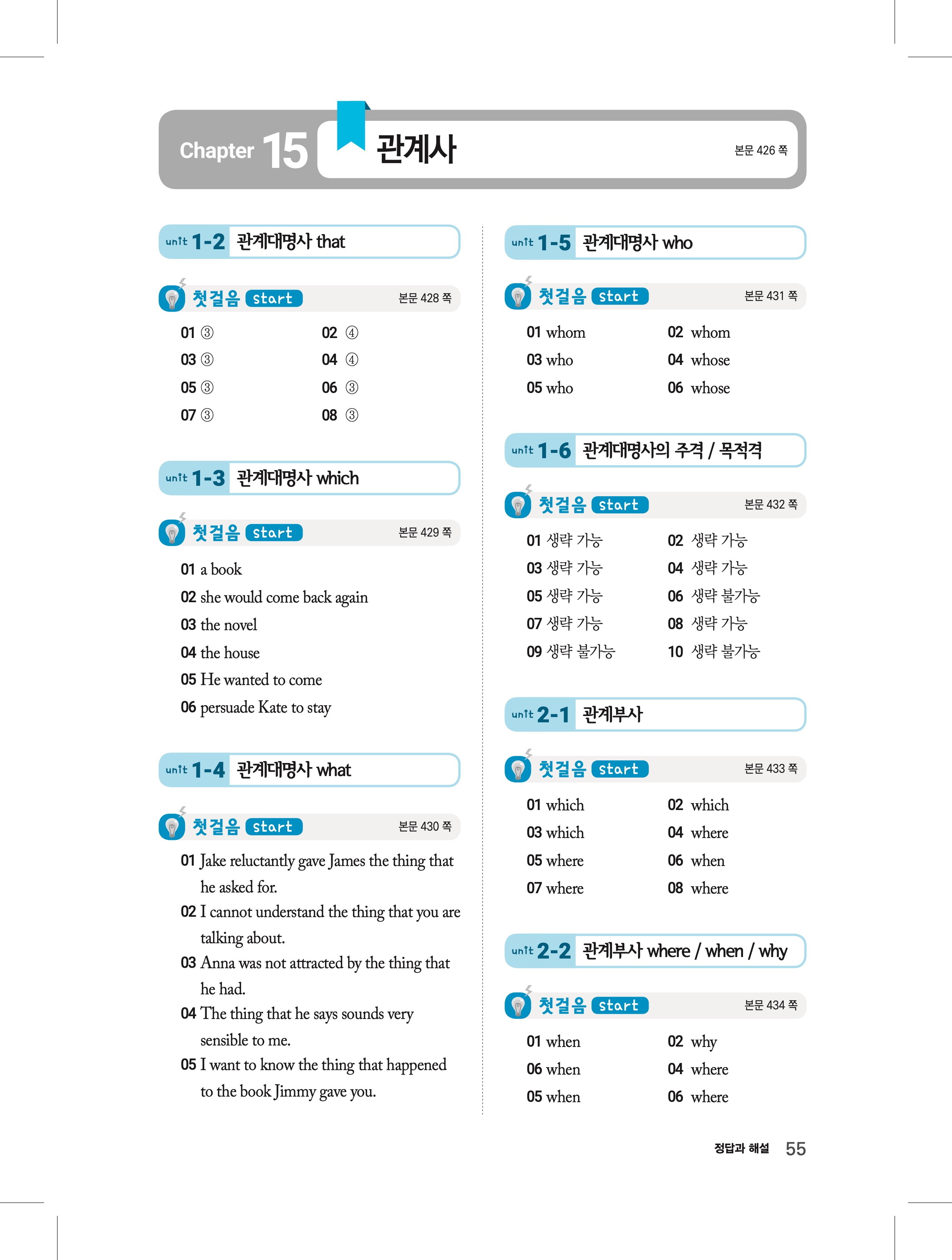 Chapter 15 관계사 본문 426 쪽

unit 1-2 관계대명사 that

첫걸음 start 본문 428 쪽

01 ③ 02 ④
03 ③ 04 ④
05 ③ 06 ③
07 ③ 08 ③

unit 1-3 관계대명사 which

첫걸음 start 본문 429 쪽

01 a book
02 she would come back again
03 the novel
04 the house
05 He wanted to come
06 persuade Kate to stay

unit 1-4 관계대명사 what

첫걸음 start 본문 430 쪽

01 Jake reluctantly gave James the thing that he asked for.
02 I cannot understand the thing that you are talking about.
03 Anna was not attracted by the thing that he had.
04 The thing that he says sounds very sensible to me.
05 I want to know the thing that happened to the book Jimmy gave you.

unit 1-5 관계대명사 who

첫걸음 start 본문 431 쪽

01 whom 02 whom
03 who 04 whose
05 who 06 whose

unit 1-6 관계대명사의 주격 / 목적격

첫걸음 start 본문 432 쪽

01 생략 가능 02 생략 가능
03 생략 가능 04 생략 가능
05 생략 가능 06 생략 불가능
07 생략 가능 08 생략 가능
09 생략 불가능 10 생략 불가능

unit 2-1 관계부사

첫걸음 start 본문 433 쪽

01 which 02 which
03 which 04 where
05 where 06 when
07 where 08 where

unit 2-2 관계부사 where / when / why

첫걸음 start 본문 434 쪽

01 when 02 why
06 when 04 where
05 when 06 where

정답과 해설 55